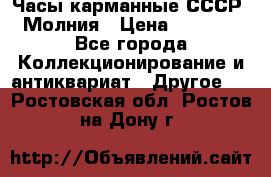 Часы карманные СССР Молния  Цена
Все города
Коллекционирование и антиквариат  Другое
Ростовская обл  Ростов на Дону г

http://Объявлений.сайт